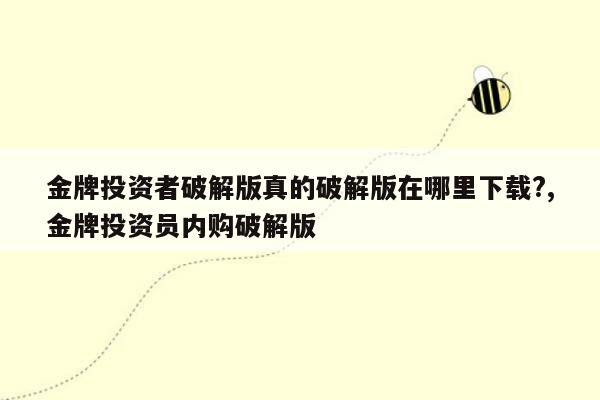 金牌投资者破解版真的破解版在哪里下载?,金牌投资员内购破解版